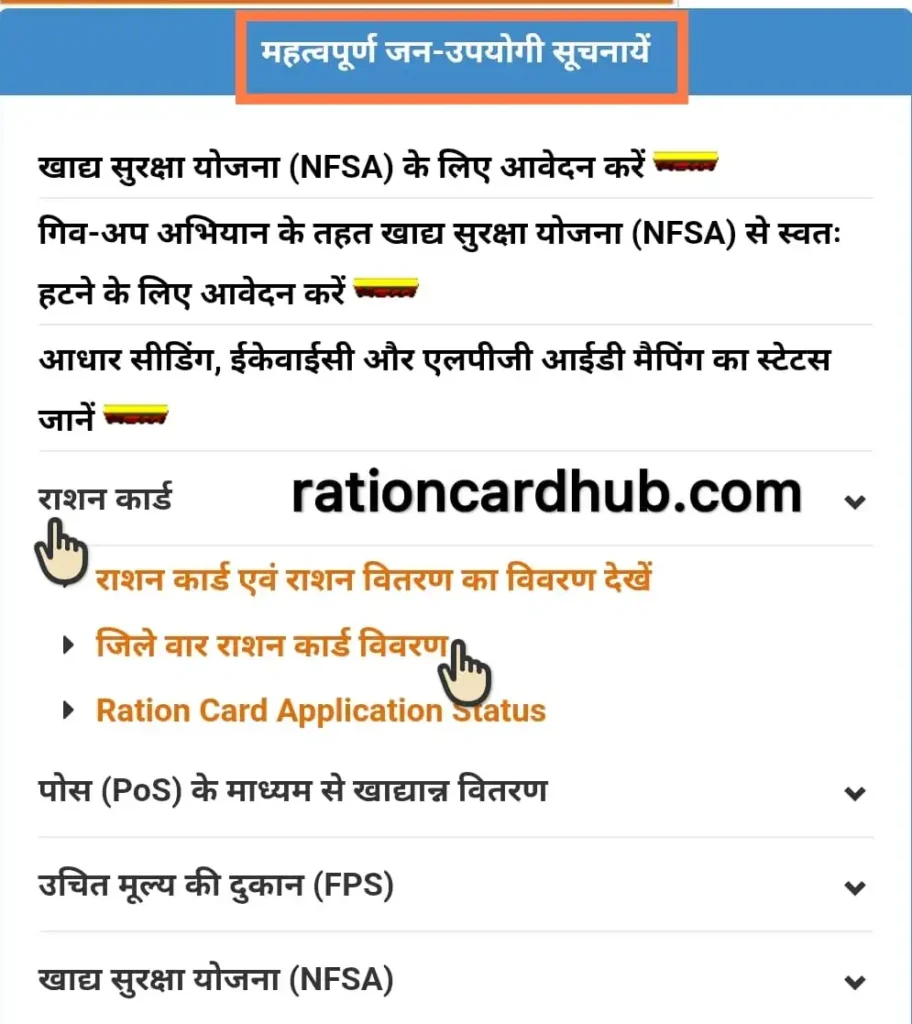 महत्वपूर्ण जन-उपयोगी सूचनायें

खाद्य सुरक्षा योजना (NFSA) के लिए आवेदन करें

गिव-अप अभियान के तहत खाद्य सुरक्षा योजना (NFSA) से स्वतः हटने के लिए आवेदन करें

आधार सीडिंग, ईकेवाईसी और एलपीजी आईडी मैपिंग का स्टेटस जानें

राशन कार्ड

rationcardhub.com

राशन कार्ड एवं राशन वितरण का विवरण देखें

जिले वार राशन कार्ड विवरण

Ration Card Application Status

पोस (PoS) के माध्यम से खाद्यान्न वितरण

उचित मूल्य की दुकान (FPS)

खाद्य सुरक्षा योजना (NFSA)